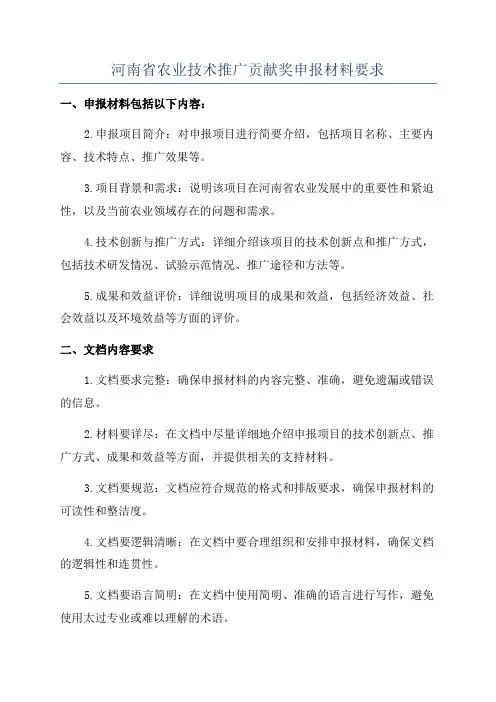 河南省农业技术推广贡献奖申报材料要求

一、申报材料包括以下内容：

2.申报项目简介：对申报项目进行简要介绍，包括项目名称、主要内容、技术特点、推广效果等。

3.项目背景和需求：说明该项目在河南省农业发展中的重要性和紧迫性，以及当前农业领域存在的问题和需求。

4.技术创新与推广方式：详细介绍该项目的技术创新点和推广方式，包括技术研发情况、试验示范情况、推广途径和方法等。

5.成果和效益评价：详细说明项目的成果和效益，包括经济效益、社会效益以及环境效益等方面的评价。

二、文档内容要求

1.文档要求完整：确保申报材料的内容完整、准确，避免遗漏或错误的信息。

2.材料要详尽：在文档中尽量详细地介绍申报项目的技术创新点、推广方式、成果和效益等方面，并提供相关的支持材料。

3.文档要规范：文档应符合规范的格式和排版要求，确保申报材料的可读性和整洁度。

4.文档要逻辑清晰：在文档中要合理组织和安排申报材料，确保文档的逻辑性和连贯性。

5.文档要语言简明：在文档中使用简明、准确的语言进行写作，避免使用太过专业或难以理解的术语。